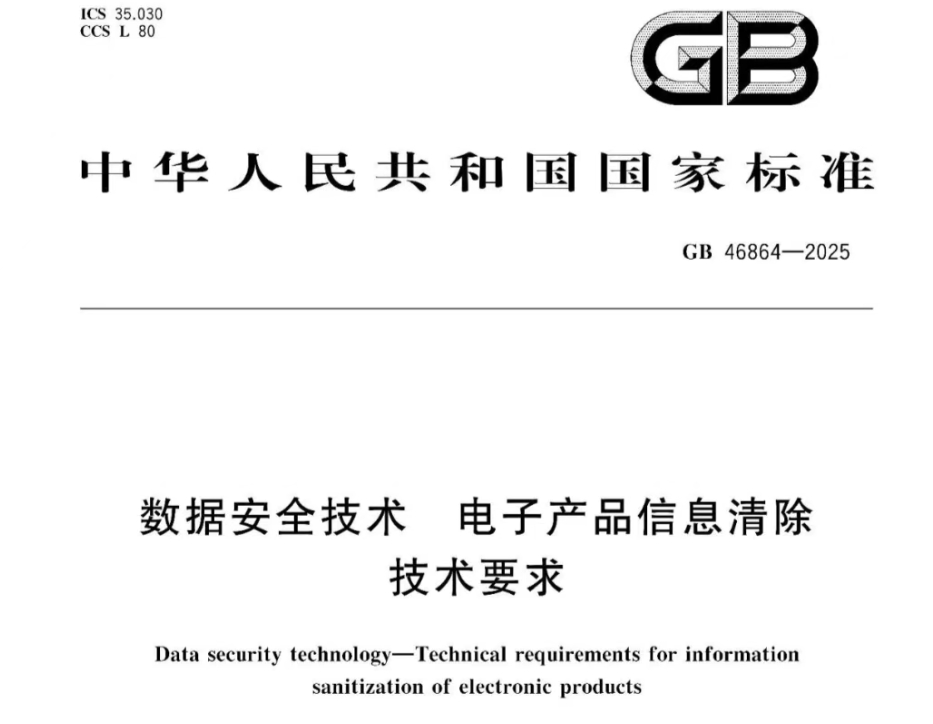 ICS 35.030
CCS L 80

GB

中华人民共和国国家标准

GB 46864—2025

数据安全技术　电子产品信息清除技术要求

Data security technology—Technical requirements for information sanitization of electronic products